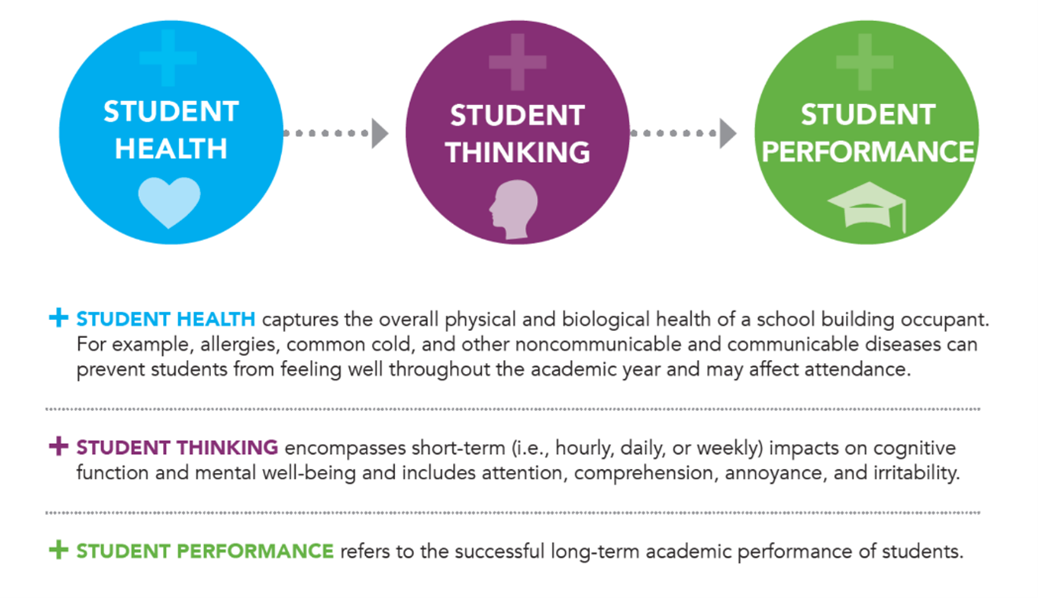 STUDENT HEALTH

STUDENT THINKING

STUDENT PERFORMANCE

+ STUDENT HEALTH captures the overall physical and biological health of a school building occupant. For example, allergies, common cold, and other noncommunicable and communicable diseases can prevent students from feeling well throughout the academic year and may affect attendance.

+ STUDENT THINKING encompasses short-term (i.e., hourly, daily, or weekly) impacts on cognitive function and mental well-being and includes attention, comprehension, annoyance, and irritability.

+ STUDENT PERFORMANCE refers to the successful long-term academic performance of students.